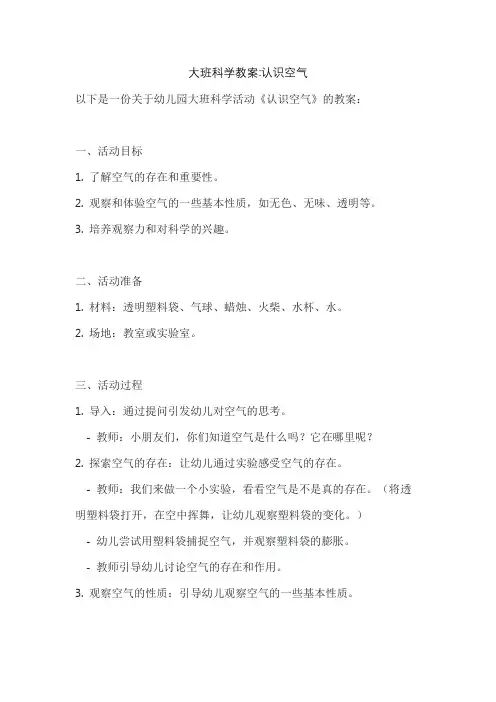 大班科学教案:认识空气

以下是一份关于幼儿园大班科学活动《认识空气》的教案：

一、活动目标

1. 了解空气的存在和重要性。

2. 观察和体验空气的一些基本性质，如无色、无味、透明等。

3. 培养观察力和对科学的兴趣。

二、活动准备

1. 材料：透明塑料袋、气球、蜡烛、火柴、水杯、水。

2. 场地：教室或实验室。

三、活动过程

1. 导入：通过提问引发幼儿对空气的思考。

- 教师：小朋友们，你们知道空气是什么吗？它在哪里呢？

2. 探索空气的存在：让幼儿通过实验感受空气的存在。

- 教师：我们来做一个小实验，看看空气是不是真的存在。（将透明塑料袋打开，在空中挥舞，让幼儿观察塑料袋的变化。）

- 幼儿尝试用塑料袋捕捉空气，并观察塑料袋的膨胀。

- 教师引导幼儿讨论空气的存在和作用。

3. 观察空气的性质：引导幼儿观察空气的一些基本性质。